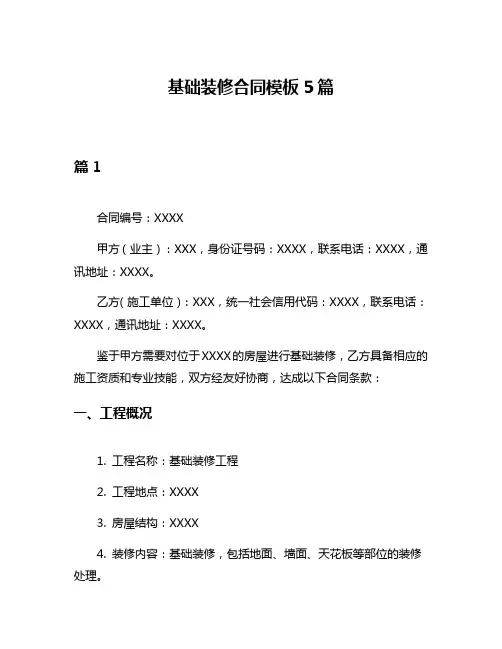 基础装修合同模板 5 篇

篇 1

合同编号：XXXX

甲方（业主）：XXX，身份证号码：XXXX，联系电话：XXXX，通讯地址：XXXX。

乙方（施工单位）：XXX，统一社会信用代码：XXXX，联系电话：XXXX，通讯地址：XXXX。

鉴于甲方需要对位于XXXX的房屋进行基础装修，乙方具备相应的施工资质和专业技能，双方经友好协商，达成以下合同条款：

一、工程概况

1. 工程名称：基础装修工程

2. 工程地点：XXXX

3. 房屋结构：XXXX

4. 装修内容：基础装修，包括地面、墙面、天花板等部位的装修处理。